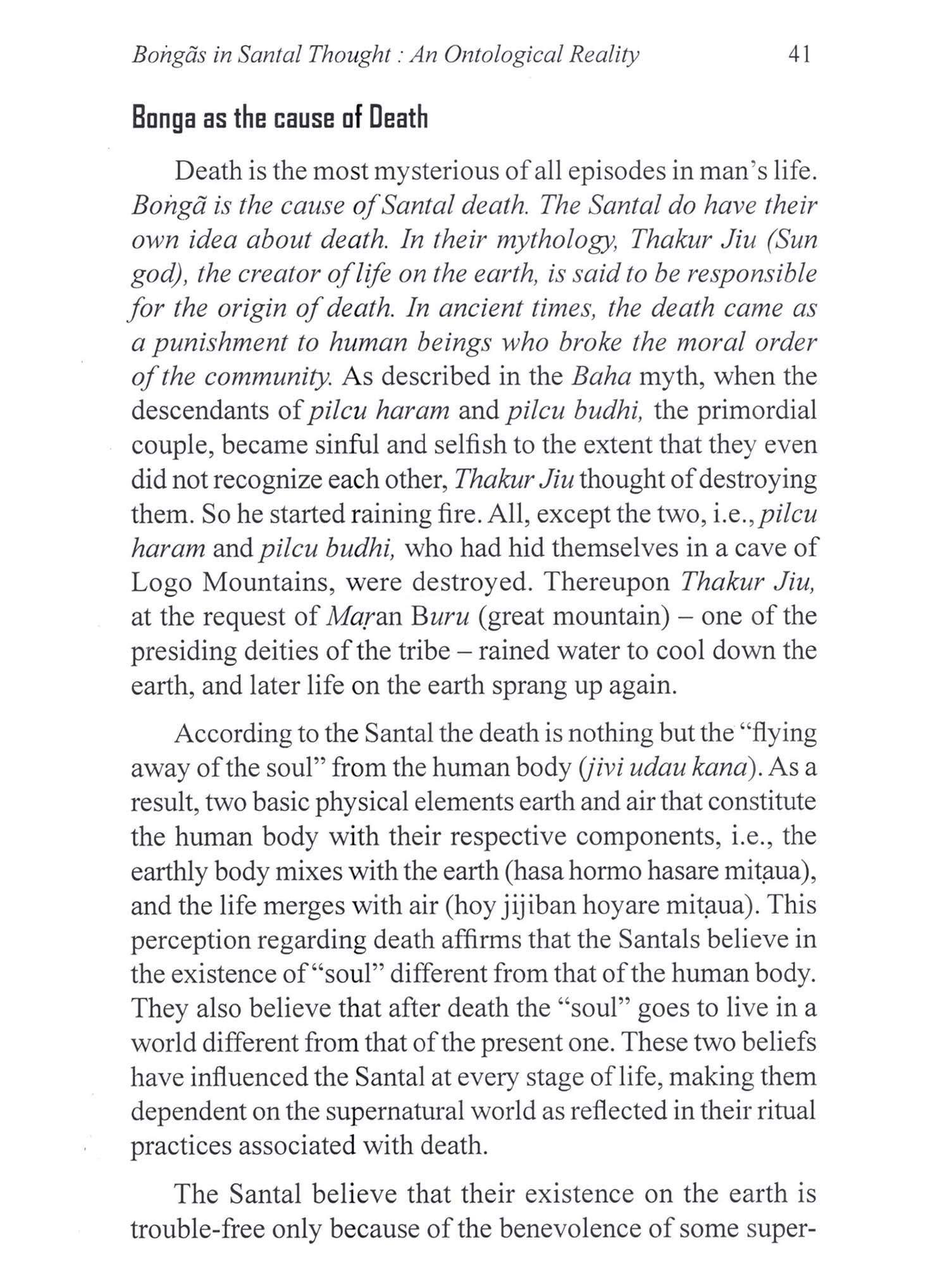 Boṅgās in Santal Thought : An Ontological Reality 41

Bonga as the cause of Death

Death is the most mysterious of all episodes in man's life. Boṅgā is the cause of Santal death. The Santal do have their own idea about death. In their mythology, Thakur Jiu (Sun god), the creator of life on the earth, is said to be responsible for the origin of death. In ancient times, the death came as a punishment to human beings who broke the moral order of the community. As described in the Baha myth, when the descendants of pilcu haram and pilcu budhi, the primordial couple, became sinful and selfish to the extent that they even did not recognize each other, Thakur Jiu thought of destroying them. So he started raining fire. All, except the two, i.e., pilcu haram and pilcu budhi, who had hid themselves in a cave of Logo Mountains, were destroyed. Thereupon Thakur Jiu, at the request of Maṛan Buru (great mountain) – one of the presiding deities of the tribe – rained water to cool down the earth, and later life on the earth sprang up again.

According to the Santal the death is nothing but the "flying away of the soul" from the human body (jivi udau kana). As a result, two basic physical elements earth and air that constitute the human body with their respective components, i.e., the earthly body mixes with the earth (hasa hormo hasare miṭaua), and the life merges with air (hoy jijiban hoyare miṭaua). This perception regarding death affirms that the Santals believe in the existence of "soul" different from that of the human body. They also believe that after death the "soul" goes to live in a world different from that of the present one. These two beliefs have influenced the Santal at every stage of life, making them dependent on the supernatural world as reflected in their ritual practices associated with death.

The Santal believe that their existence on the earth is trouble-free only because of the benevolence of some super-